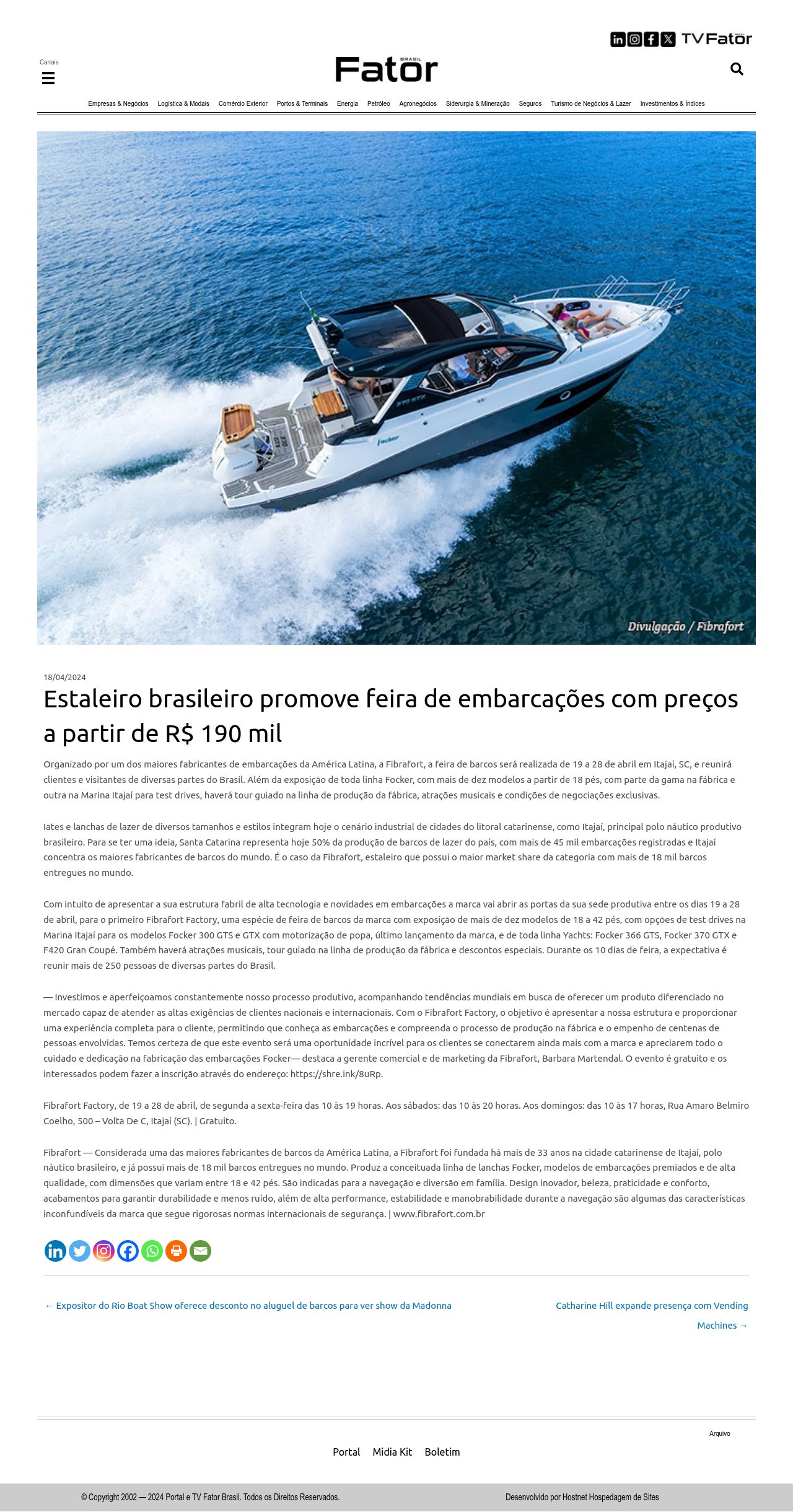 TV Fator

Canais

Fator BRASIL

Empresas & Negócios Logística & Modais Comércio Exterior Portos & Terminais Energia Petróleo Agronegócios Siderurgia & Mineração Seguros Turismo de Negócios & Lazer Investimentos & Índices

Divulgação / Fibrafort

18/04/2024

Estaleiro brasileiro promove feira de embarcações com preços a partir de R$ 190 mil

Organizado por um dos maiores fabricantes de embarcações da América Latina, a Fibrafort, a feira de barcos será realizada de 19 a 28 de abril em Itajaí, SC, e reunirá clientes e visitantes de diversas partes do Brasil. Além da exposição de toda linha Focker, com mais de dez modelos a partir de 18 pés, com parte da gama na fábrica e outra na Marina Itajaí para test drives, haverá tour guiado na linha de produção da fábrica, atrações musicais e condições de negociações exclusivas.

Iates e lanchas de lazer de diversos tamanhos e estilos integram hoje o cenário industrial de cidades do litoral catarinense, como Itajaí, principal polo náutico produtivo brasileiro. Para se ter uma ideia, Santa Catarina representa hoje 50% da produção de barcos de lazer do país, com mais de 45 mil embarcações registradas e Itajaí concentra os maiores fabricantes de barcos do mundo. É o caso da Fibrafort, estaleiro que possui o maior market share da categoria com mais de 18 mil barcos entregues no mundo.

Com intuito de apresentar a sua estrutura fabril de alta tecnologia e novidades em embarcações a marca vai abrir as portas da sua sede produtiva entre os dias 19 a 28 de abril, para o primeiro Fibrafort Factory, uma espécie de feira de barcos da marca com exposição de mais de dez modelos de 18 a 42 pés, com opções de test drives na Marina Itajaí para os modelos Focker 300 GTS e GTX com motorização de popa, último lançamento da marca, e de toda linha Yachts: Focker 366 GTS, Focker 370 GTX e F420 Gran Coupé. Também haverá atrações musicais, tour guiado na linha de produção da fábrica e descontos especiais. Durante os 10 dias de feira, a expectativa é reunir mais de 250 pessoas de diversas partes do Brasil.

— Investimos e aperfeiçoamos constantemente nosso processo produtivo, acompanhando tendências mundiais em busca de oferecer um produto diferenciado no mercado capaz de atender as altas exigências de clientes nacionais e internacionais. Com o Fibrafort Factory, o objetivo é apresentar a nossa estrutura e proporcionar uma experiência completa para o cliente, permitindo que conheça as embarcações e compreenda o processo de produção na fábrica e o empenho de centenas de pessoas envolvidas. Temos certeza de que este evento será uma oportunidade incrível para os clientes se conectarem ainda mais com a marca e apreciarem todo o cuidado e dedicação na fabricação das embarcações Focker— destaca a gerente comercial e de marketing da Fibrafort, Barbara Martendal. O evento é gratuito e os interessados podem fazer a inscrição através do endereço: https://shre.ink/8uRp.

Fibrafort Factory, de 19 a 28 de abril, de segunda a sexta-feira das 10 às 19 horas. Aos sábados: das 10 às 20 horas. Aos domingos: das 10 às 17 horas, Rua Amaro Belmiro Coelho, 500 – Volta De C, Itajaí (SC). | Gratuito.

Fibrafort — Considerada uma das maiores fabricantes de barcos da América Latina, a Fibrafort foi fundada há mais de 33 anos na cidade catarinense de Itajaí, polo náutico brasileiro, e já possui mais de 18 mil barcos entregues no mundo. Produz a conceituada linha de lanchas Focker, modelos de embarcações premiados e de alta qualidade, com dimensões que variam entre 18 e 42 pés. São indicadas para a navegação e diversão em família. Design inovador, beleza, praticidade e conforto, acabamentos para garantir durabilidade e menos ruído, além de alta performance, estabilidade e manobrabilidade durante a navegação são algumas das características inconfundíveis da marca que segue rigorosas normas internacionais de segurança. | www.fibrafort.com.br

← Expositor do Rio Boat Show oferece desconto no aluguel de barcos para ver show da Madonna

Catharine Hill expande presença com Vending Machines →

Arquivo

Portal Midia Kit Boletim

© Copyright 2002 — 2024 Portal e TV Fator Brasil. Todos os Direitos Reservados.

Desenvolvido por Hostnet Hospedagem de Sites